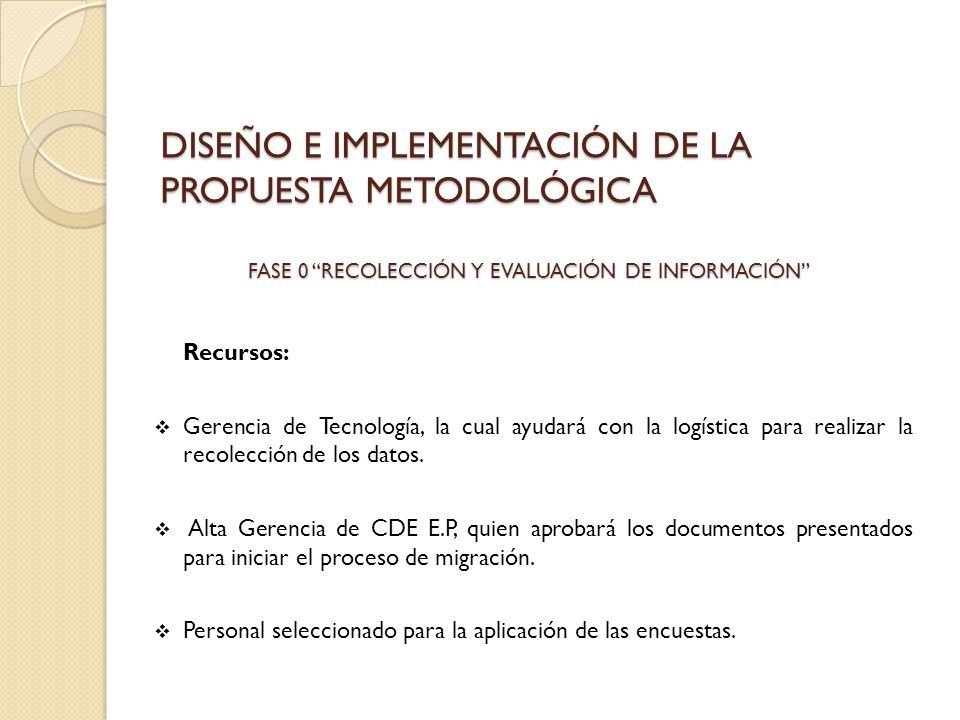 DISEÑO E IMPLEMENTACIÓN DE LA PROPUESTA METODOLÓGICA

FASE 0 “RECOLECCIÓN Y EVALUACIÓN DE INFORMACIÓN”

Recursos:

❖ Gerencia de Tecnología, la cual ayudará con la logística para realizar la recolección de los datos.

❖ Alta Gerencia de CDE E.P, quien aprobará los documentos presentados para iniciar el proceso de migración.

❖ Personal seleccionado para la aplicación de las encuestas.